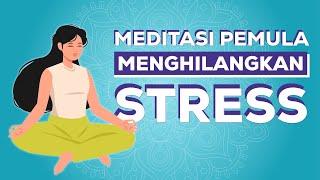 MEDITASI PEMULA
MENGHILANGKAN
STRESS